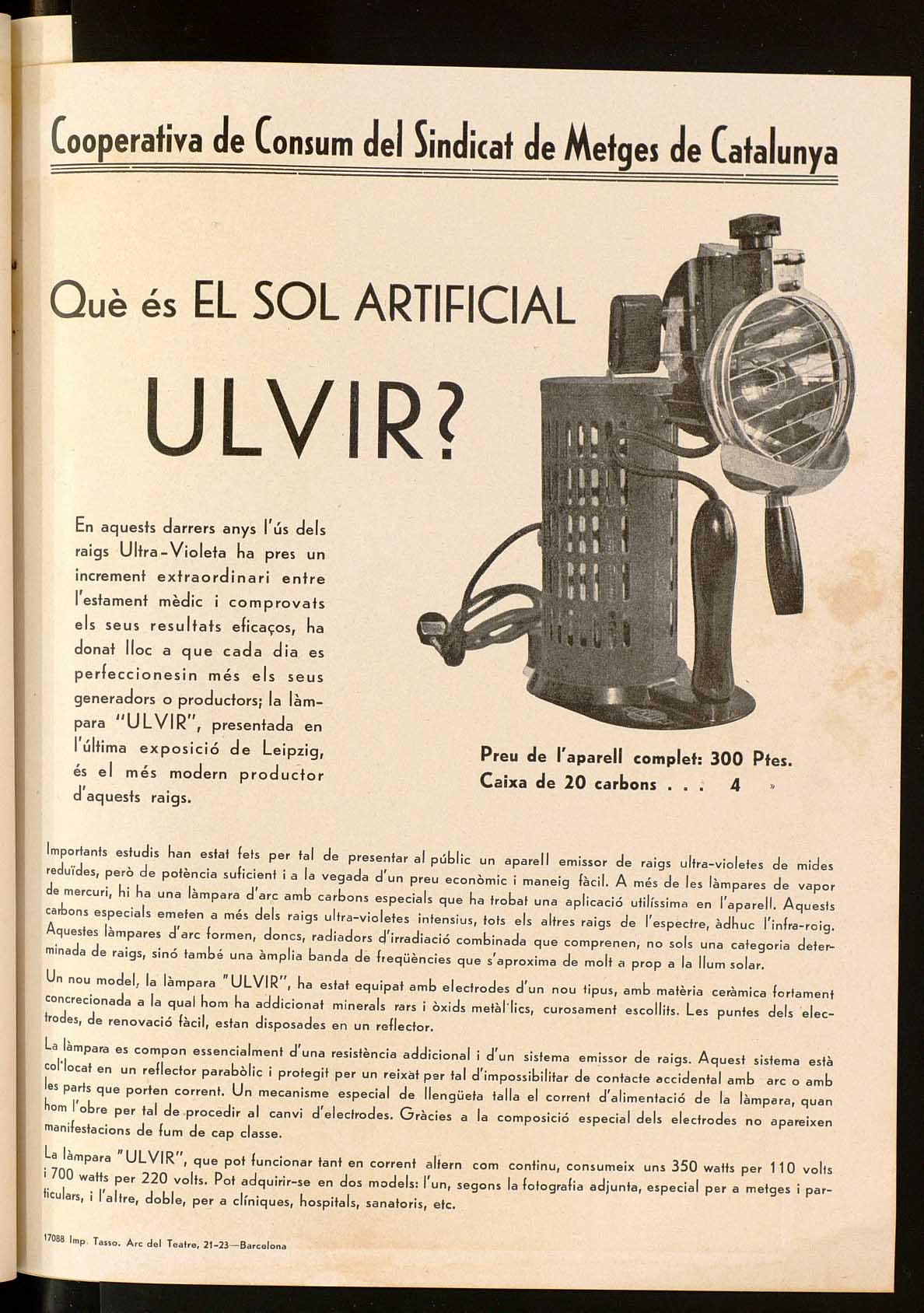 Cooperativa de Consum del Sindicat de Metges de Catalunya

Què és EL SOL ARTIFICIAL

ULVIR?

En aquests darrers anys l'ús dels raigs Ultra-Violeta ha pres un increment extraordinari entre l'estament mèdic i comprovats els seus resultats eficaços, ha donat lloc a que cada dia es perfeccionesin més els seus generadors o productors; la làmpara "ULVIR", presentada en l'última exposició de Leipzig, és el més modern productor d'aquests raigs.

Preu de l'aparell complet: 300 Ptes.
Caixa de 20 carbons . . . 4 »

Importants estudis han estat fets per tal de presentar al públic un aparell emissor de raigs ultra-violetes de mides reduïdes, però de potència suficient i a la vegada d'un preu econòmic i maneig fàcil. A més de les làmpares de vapor de mercuri, hi ha una làmpara d'arc amb carbons especials que ha trobat una aplicació utilíssima en l'aparell. Aquests carbons especials emeten a més dels raigs ultra-violetes intensius, tots els altres raigs de l'espectre, àdhuc l'infra-roig. Aquestes làmpares d'arc formen, doncs, radiadors d'irradiació combinada que comprenen, no sols una categoria determinada de raigs, sinó també una àmplia banda de freqüències que s'aproxima de molt a prop a la llum solar.

Un nou model, la làmpara "ULVIR", ha estat equipat amb electrodes d'un nou tipus, amb matèria ceràmica fortament concrecionada a la qual hom ha addicionat minerals rars i òxids metàl·lics, curosament escollits. Les puntes dels electrodes, de renovació fàcil, estan disposades en un reflector.

La làmpara es compon essencialment d'una resistència addicional i d'un sistema emissor de raigs. Aquest sistema està col·locat en un reflector parabòlic i protegit per un reixat per tal d'impossibilitar de contacte accidental amb arc o amb les parts que porten corrent. Un mecanisme especial de llengüeta talla el corrent d'alimentació de la làmpara, quan hom l'obre per tal de procedir al canvi d'electrodes. Gràcies a la composició especial dels electrodes no apareixen manifestacions de fum de cap classe.

La làmpara "ULVIR", que pot funcionar tant en corrent altern com continu, consumeix uns 350 watts per 110 volts i 700 watts per 220 volts. Pot adquirir-se en dos models: l'un, segons la fotografia adjunta, especial per a metges i particulars, i l'altre, doble, per a clíniques, hospitals, sanatoris, etc.

17088 Imp. Tasso. Arc del Teatre, 21-23—Barcelona